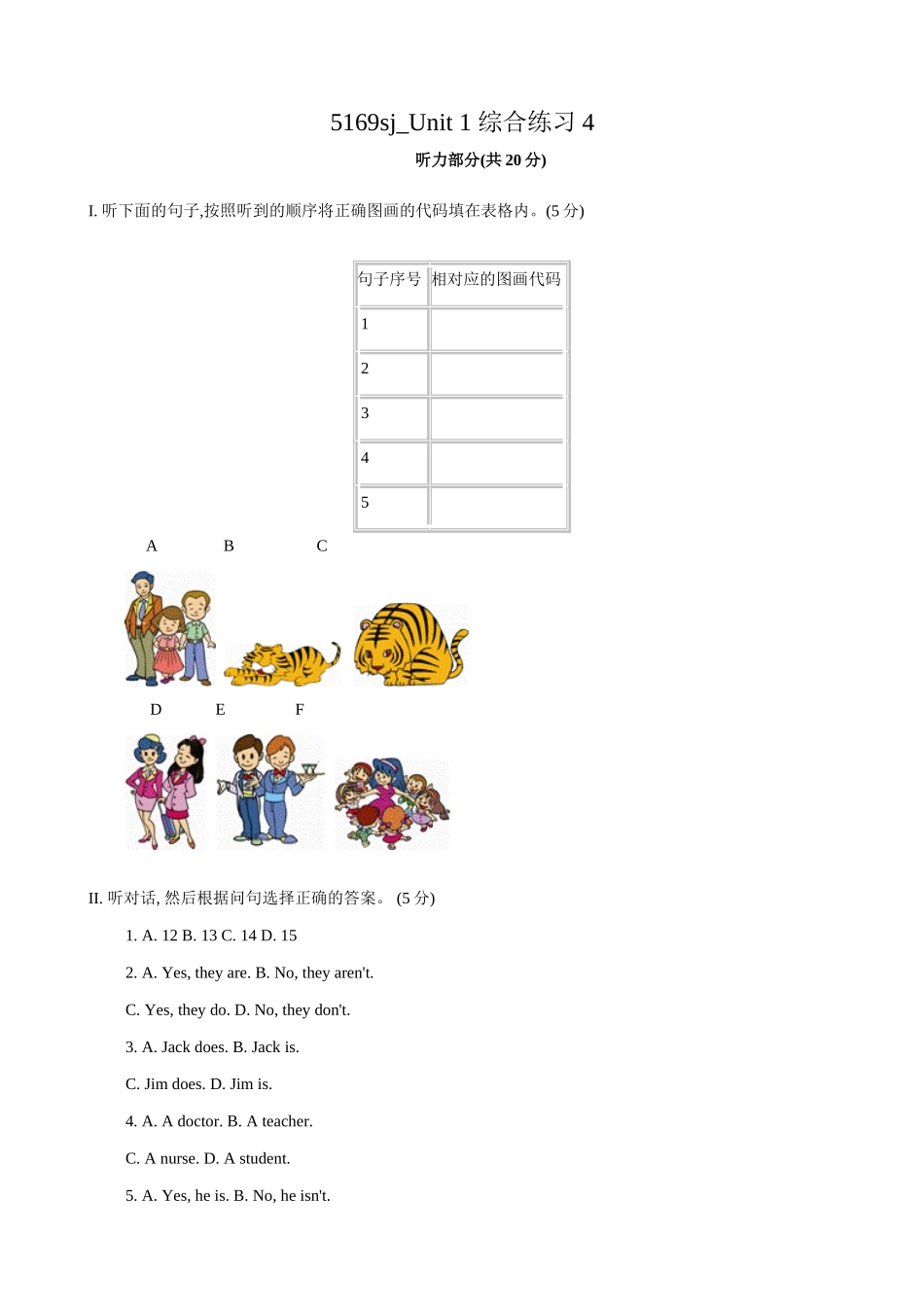 5169sj_Unit 1 综合练习 4

听力部分(共 20 分)

I. 听下面的句子,按照听到的顺序将正确图画的代码填在表格内。(5 分)

| 句子序号 | 相对应的图画代码 |
|---|---|
| 1 | |
| 2 | |
| 3 | |
| 4 | |
| 5 | |

A B C

D E F

II. 听对话, 然后根据问句选择正确的答案。 (5 分)

1. A. 12 B. 13 C. 14 D. 15

2. A. Yes, they are. B. No, they aren't.

C. Yes, they do. D. No, they don't.

3. A. Jack does. B. Jack is.

C. Jim does. D. Jim is.

4. A. A doctor. B. A teacher.

C. A nurse. D. A student.

5. A. Yes, he is. B. No, he isn't.